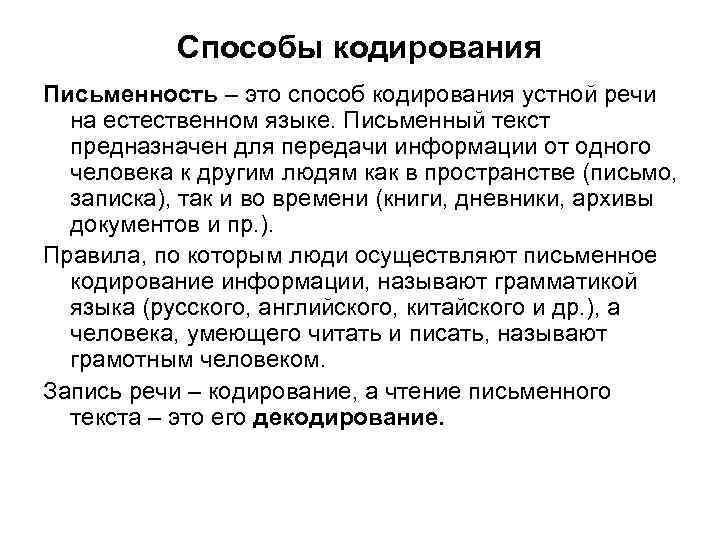 Способы кодирования

Письменность – это способ кодирования устной речи на естественном языке. Письменный текст предназначен для передачи информации от одного человека к другим людям как в пространстве (письмо, записка), так и во времени (книги, дневники, архивы документов и пр.).

Правила, по которым люди осуществляют письменное кодирование информации, называют грамматикой языка (русского, английского, китайского и др.), а человека, умеющего читать и писать, называют грамотным человеком.

Запись речи – кодирование, а чтение письменного текста – это его декодирование.